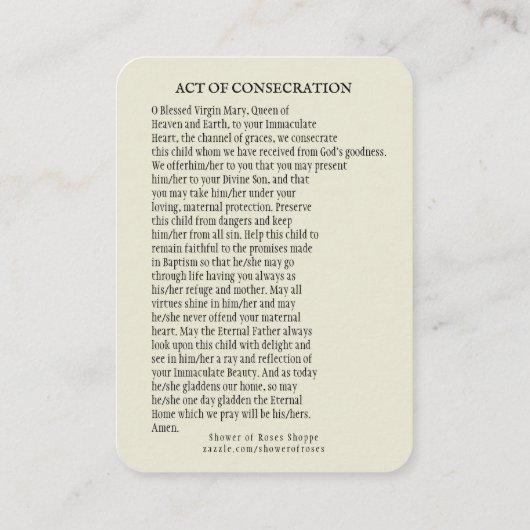 ACT OF CONSECRATION

O Blessed Virgin Mary, Queen of Heaven and Earth, to your Immaculate Heart, the channel of graces, we consecrate this child whom we have received from God's goodness. We offerhim/her to you that you may present him/her to your Divine Son, and that you may take him/her under your loving, maternal protection. Preserve this child from dangers and keep him/her from all sin. Help this child to remain faithful to the promises made in Baptism so that he/she may go through life having you always as his/her refuge and mother. May all virtues shine in him/her and may he/she never offend your maternal heart. May the Eternal Father always look upon this child with delight and see in him/her a ray and reflection of your Immaculate Beauty. And as today he/she gladdens our home, so may he/she one day gladden the Eternal Home which we pray will be his/hers. Amen.

Shower of Roses Shoppe
zazzle.com/showerofroses